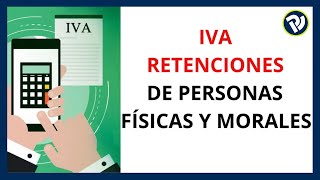 IVA

IVA
RETENCIONES
DE PERSONAS
FÍSICAS Y MORALES